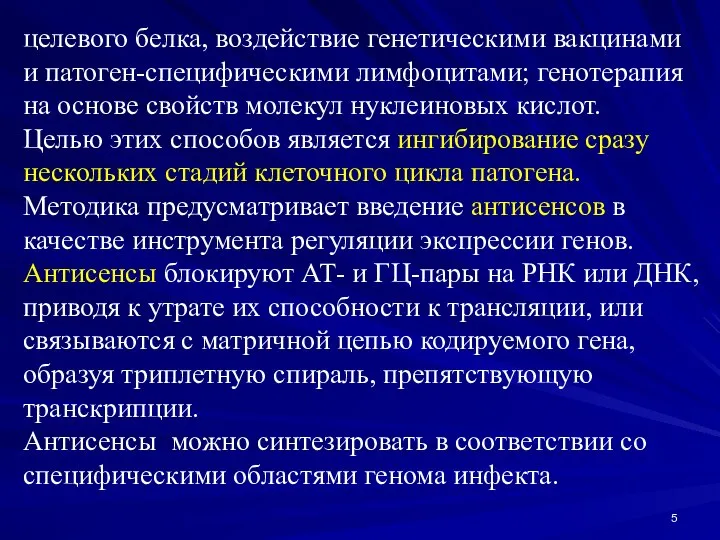 целевого белка, воздействие генетическими вакцинами и патоген-специфическими лимфоцитами; генотерапия на основе свойств молекул нуклеиновых кислот.
Целью этих способов является ингибирование сразу нескольких стадий клеточного цикла патогена.
Методика предусматривает введение антисенсов в качестве инструмента регуляции экспрессии генов.
Антисенсы блокируют АТ- и ГЦ-пары на РНК или ДНК, приводя к утрате их способности к трансляции, или связываются с матричной цепью кодируемого гена, образуя триплетную спираль, препятствующую транскрипции.
Антисенсы можно синтезировать в соответствии со специфическими областями генома инфекта.

5